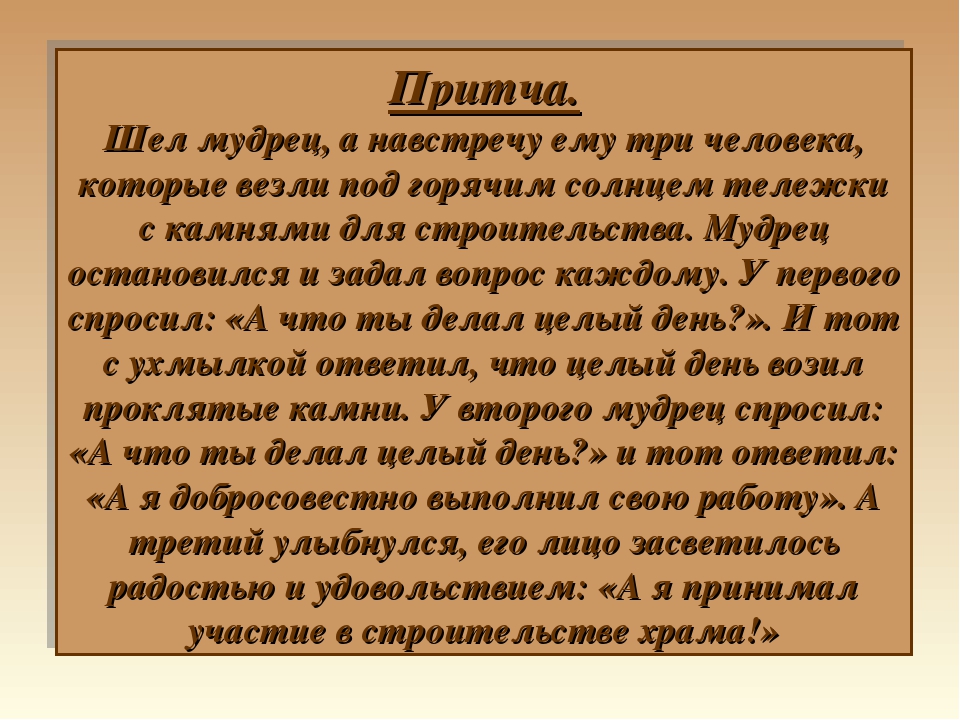 Притча.

Шел мудрец, а навстречу ему три человека, которые везли под горячим солнцем тележки с камнями для строительства. Мудрец остановился и задал вопрос каждому. У первого спросил: «А что ты делал целый день?». И тот с ухмылкой ответил, что целый день возил проклятые камни. У второго мудрец спросил: «А что ты делал целый день?» и тот ответил: «А я добросовестно выполнил свою работу». А третий улыбнулся, его лицо засветилось радостью и удовольствием: «А я принимал участие в строительстве храма!»